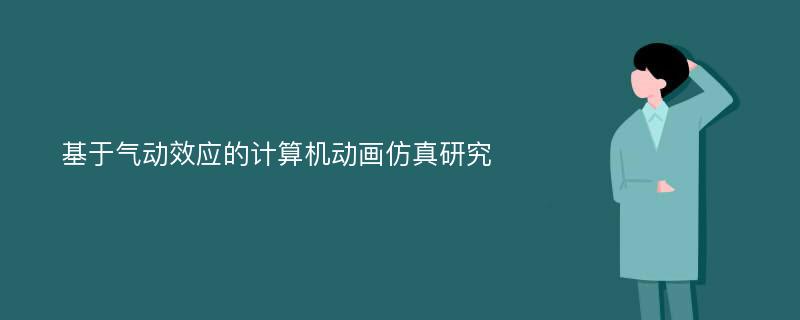 基于气动效应的计算机动画仿真研究